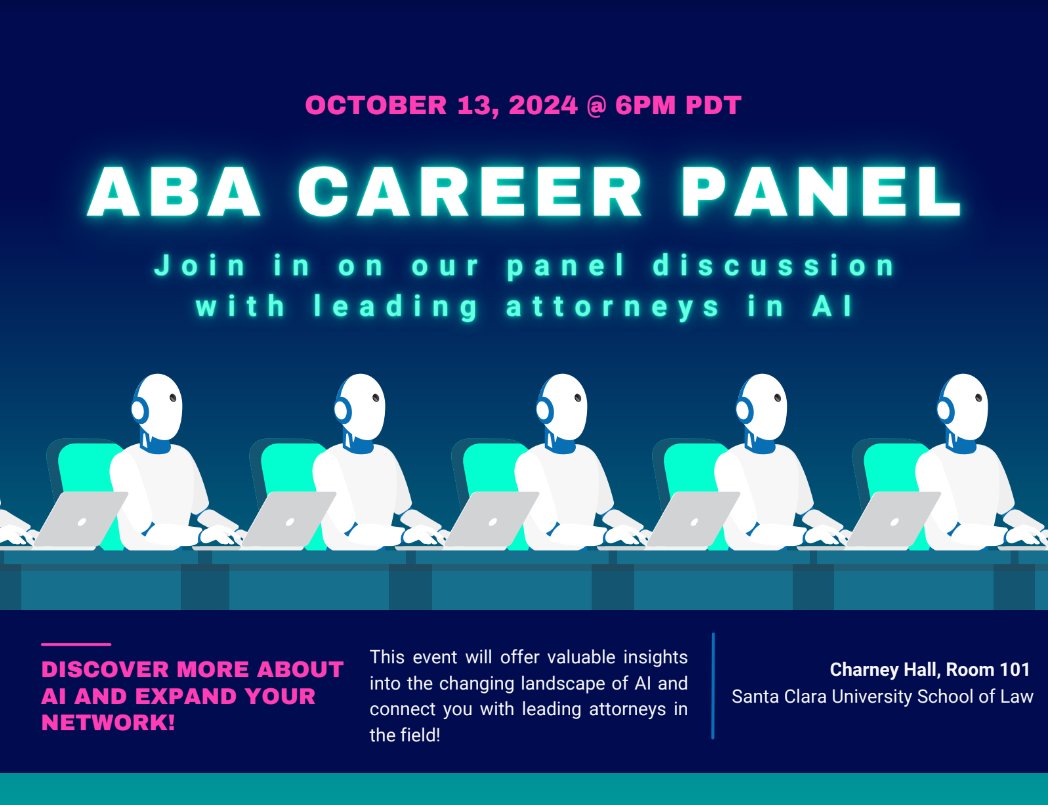 OCTOBER 13, 2024 @ 6PM PDT

ABA CAREER PANEL

Join in on our panel discussion with leading attorneys in AI

DISCOVER MORE ABOUT AI AND EXPAND YOUR NETWORK!

This event will offer valuable insights into the changing landscape of AI and connect you with leading attorneys in the field!

Charney Hall, Room 101
Santa Clara University School of Law